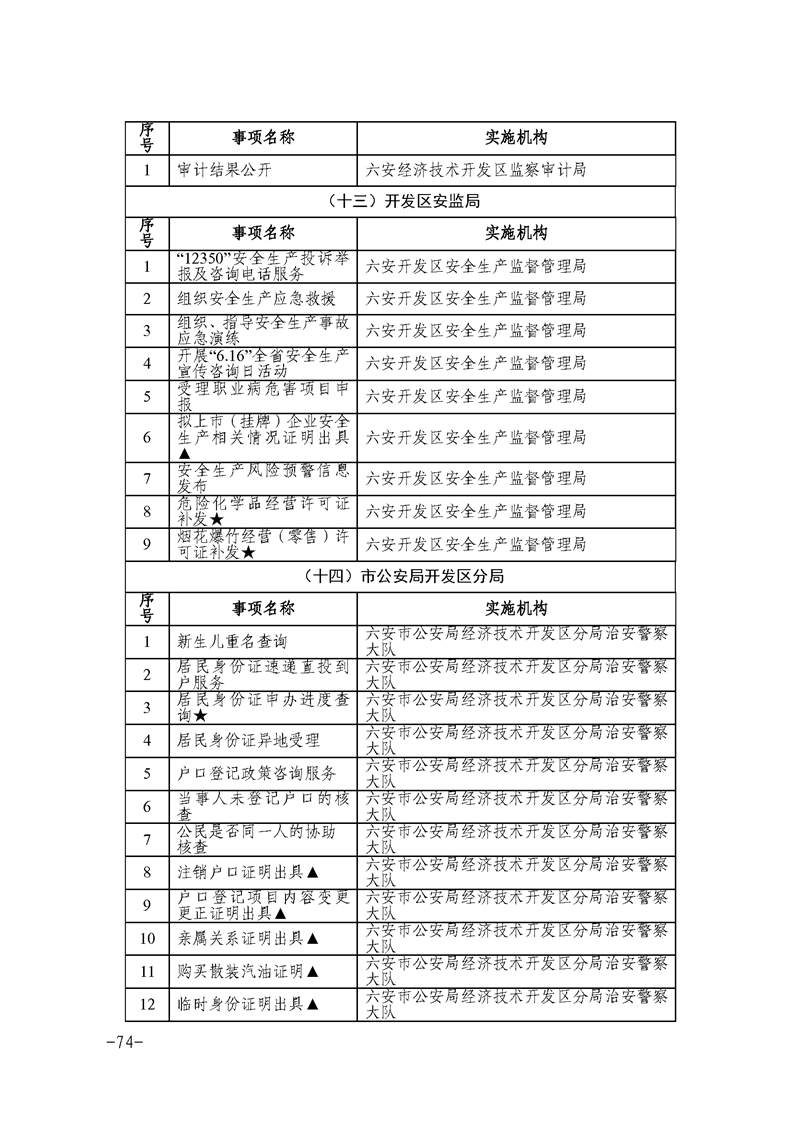 | 序号 | 事项名称 | 实施机构 |
|---|---|---|
| 1 | 审计结果公开 | 六安经济技术开发区监察审计局 |

（十三）开发区安监局

| 序号 | 事项名称 | 实施机构 |
|---|---|---|
| 1 | “12350”安全生产投诉举报及咨询电话服务 | 六安开发区安全生产监督管理局 |
| 2 | 组织安全生产应急救援 | 六安开发区安全生产监督管理局 |
| 3 | 组织、指导安全生产事故应急演练 | 六安开发区安全生产监督管理局 |
| 4 | 开展“6.16”全省安全生产宣传咨询日活动 | 六安开发区安全生产监督管理局 |
| 5 | 受理职业病危害项目申报 | 六安开发区安全生产监督管理局 |
| 6 | 拟上市（挂牌）企业安全生产相关情况证明出具▲ | 六安开发区安全生产监督管理局 |
| 7 | 安全生产风险预警信息发布 | 六安开发区安全生产监督管理局 |
| 8 | 危险化学品经营许可证补发★ | 六安开发区安全生产监督管理局 |
| 9 | 烟花爆竹经营（零售）许可证补发★ | 六安开发区安全生产监督管理局 |

（十四）市公安局开发区分局

| 序号 | 事项名称 | 实施机构 |
|---|---|---|
| 1 | 新生儿重名查询 | 六安市公安局经济技术开发区分局治安警察大队 |
| 2 | 居民身份证速递直投到户服务 | 六安市公安局经济技术开发区分局治安警察大队 |
| 3 | 居民身份证申办进度查询★ | 六安市公安局经济技术开发区分局治安警察大队 |
| 4 | 居民身份证异地受理 | 六安市公安局经济技术开发区分局治安警察大队 |
| 5 | 户口登记政策咨询服务 | 六安市公安局经济技术开发区分局治安警察大队 |
| 6 | 当事人未登记户口的核查 | 六安市公安局经济技术开发区分局治安警察大队 |
| 7 | 公民是否同一人的协助核查 | 六安市公安局经济技术开发区分局治安警察大队 |
| 8 | 注销户口证明出具▲ | 六安市公安局经济技术开发区分局治安警察大队 |
| 9 | 户口登记项目内容变更更正证明出具▲ | 六安市公安局经济技术开发区分局治安警察大队 |
| 10 | 亲属关系证明出具▲ | 六安市公安局经济技术开发区分局治安警察大队 |
| 11 | 购买散装汽油证明▲ | 六安市公安局经济技术开发区分局治安警察大队 |
| 12 | 临时身份证明出具▲ | 六安市公安局经济技术开发区分局治安警察大队 |

-74-